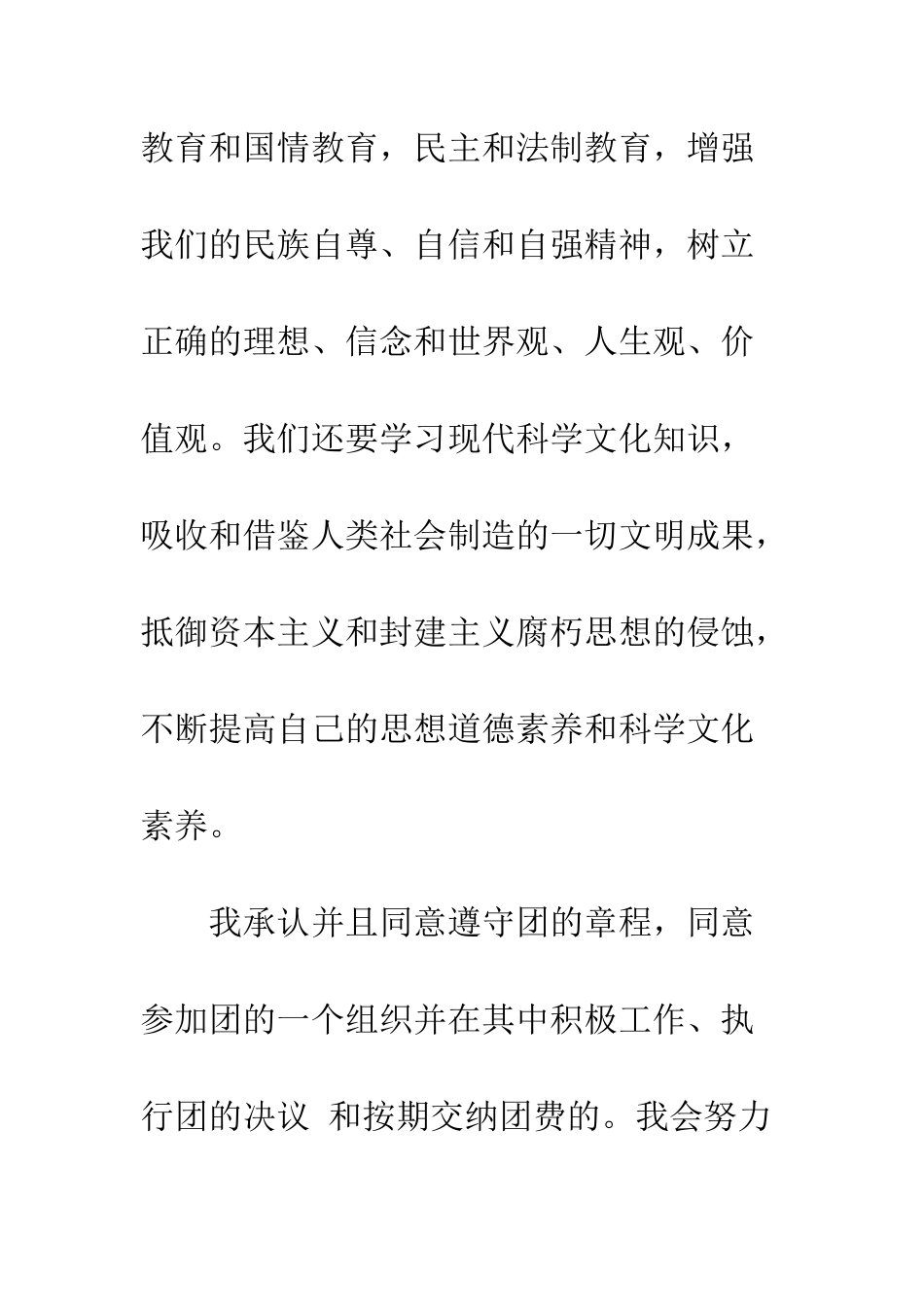 教育和国情教育，民主和法制教育，增强我们的民族自尊、自信和自强精神，树立正确的理想、信念和世界观、人生观、价值观。我们还要学习现代科学文化知识，吸收和借鉴人类社会制造的一切文明成果，抵御资本主义和封建主义腐朽思想的侵蚀，不断提高自己的思想道德素养和科学文化素养。

我承认并且同意遵守团的章程，同意参加团的一个组织并在其中积极工作、执行团的决议 和按期交纳团费的。我会努力